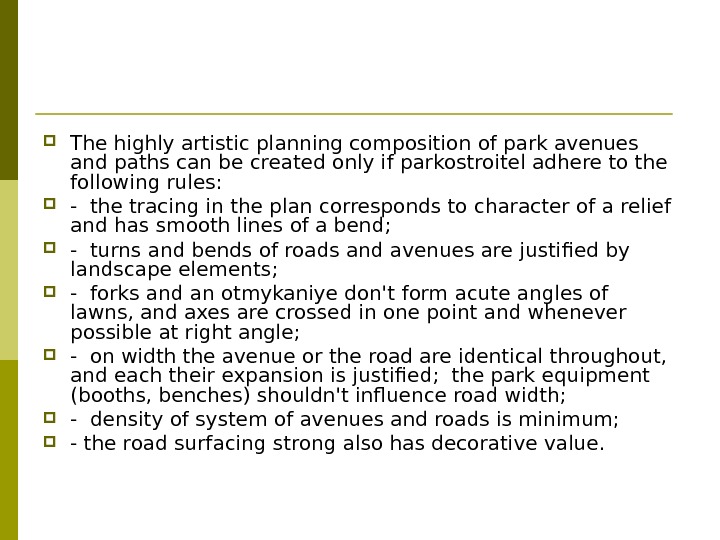 The highly artistic planning composition of park avenues and paths can be created only if parkostroitel adhere to the following rules:

- the tracing in the plan corresponds to character of a relief and has smooth lines of a bend;

- turns and bends of roads and avenues are justified by landscape elements;

- forks and an otmykaniye don't form acute angles of lawns, and axes are crossed in one point and whenever possible at right angle;

- on width the avenue or the road are identical throughout, and each their expansion is justified; the park equipment (booths, benches) shouldn't influence road width;

- density of system of avenues and roads is minimum;

- the road surfacing strong also has decorative value.